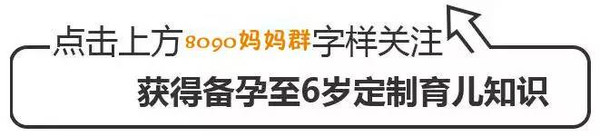 点击上方8090妈妈群字样关注

获得备孕至6岁定制育儿知识